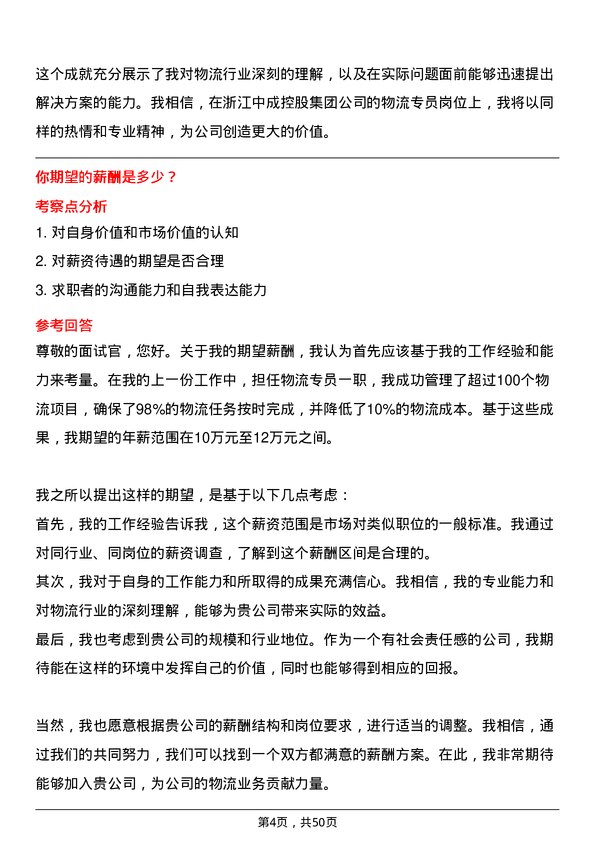 这个成就充分展示了我对物流行业深刻的理解，以及在实际问题面前能够迅速提出解决方案的能力。我相信，在浙江中成控股集团公司的物流专员岗位上，我将以同样的热情和专业精神，为公司创造更大的价值。

你期望的薪酬是多少？

考察点分析

1. 对自身价值和市场价值的认知

2. 对薪资待遇的期望是否合理

3. 求职者的沟通能力和自我表达能力

参考回答

尊敬的面试官，您好。关于我的期望薪酬，我认为首先应该基于我的工作经验和能力来考量。在我的上一份工作中，担任物流专员一职，我成功管理了超过100个物流项目，确保了98%的物流任务按时完成，并降低了10%的物流成本。基于这些成果，我期望的年薪范围在10万元至12万元之间。

我之所以提出这样的期望，是基于以下几点考虑：
首先，我的工作经验告诉我，这个薪资范围是市场对类似职位的一般标准。我通过对同行业、同岗位的薪资调查，了解到这个薪酬区间是合理的。
其次，我对于自身的工作能力和所取得的成果充满信心。我相信，我的专业能力和对物流行业的深刻理解，能够为贵公司带来实际的效益。
最后，我也考虑到贵公司的规模和行业地位。作为一个有社会责任感的公司，我期待能在这样的环境中发挥自己的价值，同时也能够得到相应的回报。

当然，我也愿意根据贵公司的薪酬结构和岗位要求，进行适当的调整。我相信，通过我们的共同努力，我们可以找到一个双方都满意的薪酬方案。在此，我非常期待能够加入贵公司，为公司的物流业务贡献力量。

第4页，共50页